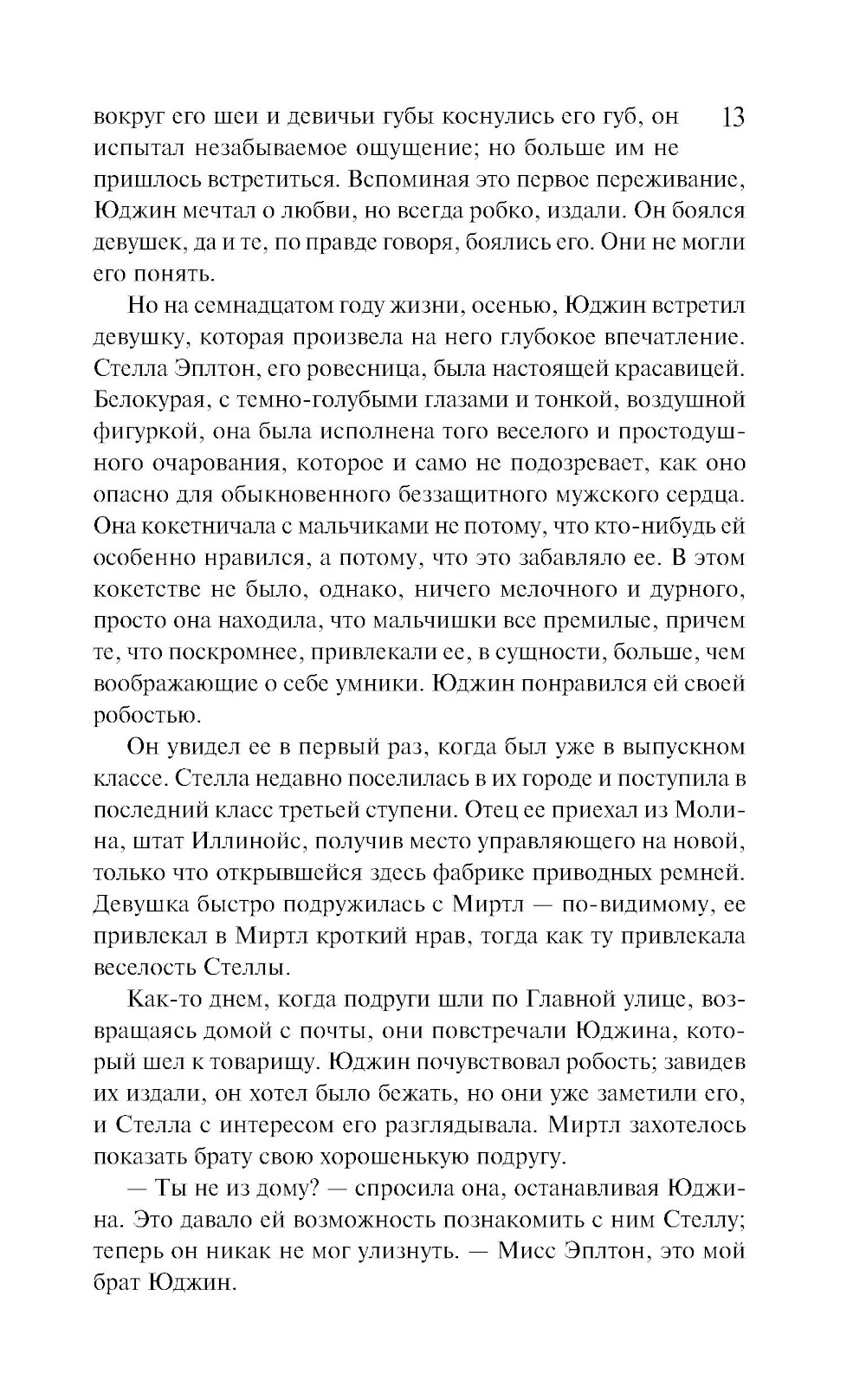 13

вокруг его шеи и девичьи губы коснулись его губ, он испытал незабываемое ощущение; но больше им не пришлось встретиться. Вспоминая это первое переживание, Юджин мечтал о любви, но всегда робко, издали. Он боялся девушек, да и те, по правде говоря, боялись его. Они не могли его понять.

Но на семнадцатом году жизни, осенью, Юджин встретил девушку, которая произвела на него глубокое впечатление. Стелла Эплтон, его ровесница, была настоящей красавицей. Белокурая, с темно-голубыми глазами и тонкой, воздушной фигуркой, она была исполнена того веселого и простодушного очарования, которое и само не подозревает, как оно опасно для обыкновенного беззащитного мужского сердца. Она кокетничала с мальчиками не потому, что кто-нибудь ей особенно нравился, а потому, что это забавляло ее. В этом кокетстве не было, однако, ничего мелочного и дурного, просто она находила, что мальчишки все премилые, причем те, что поскромнее, привлекали ее, в сущности, больше, чем воображающие о себе умники. Юджин понравился ей своей робостью.

Он увидел ее в первый раз, когда был уже в выпускном классе. Стелла недавно поселилась в их городе и поступила в последний класс третьей ступени. Отец ее приехал из Молина, штат Иллинойс, получив место управляющего на новой, только что открывшейся здесь фабрике приводных ремней. Девушка быстро подружилась с Миртл — по-видимому, ее привлекал в Миртл кроткий нрав, тогда как ту привлекала веселость Стеллы.

Как-то днем, когда подруги шли по Главной улице, возвращаясь домой с почты, они повстречали Юджина, который шел к товарищу. Юджин почувствовал робость; завидев их издали, он хотел было бежать, но они уже заметили его, и Стелла с интересом его разглядывала. Миртл захотелось показать брату свою хорошенькую подругу.

— Ты не из дому? — спросила она, останавливая Юджина. Это давало ей возможность познакомить с ним Стеллу; теперь он никак не мог улизнуть. — Мисс Эплтон, это мой брат Юджин.